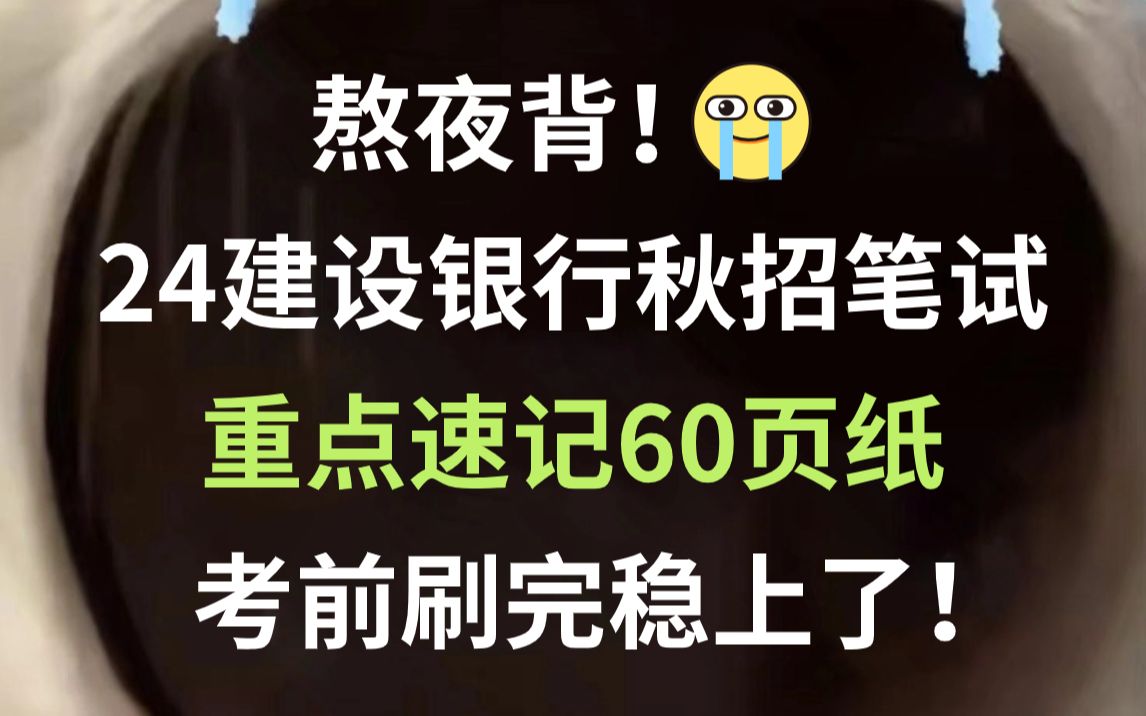 熬夜背！

24建设银行秋招笔试

重点速记60页纸

考前刷完稳上了！